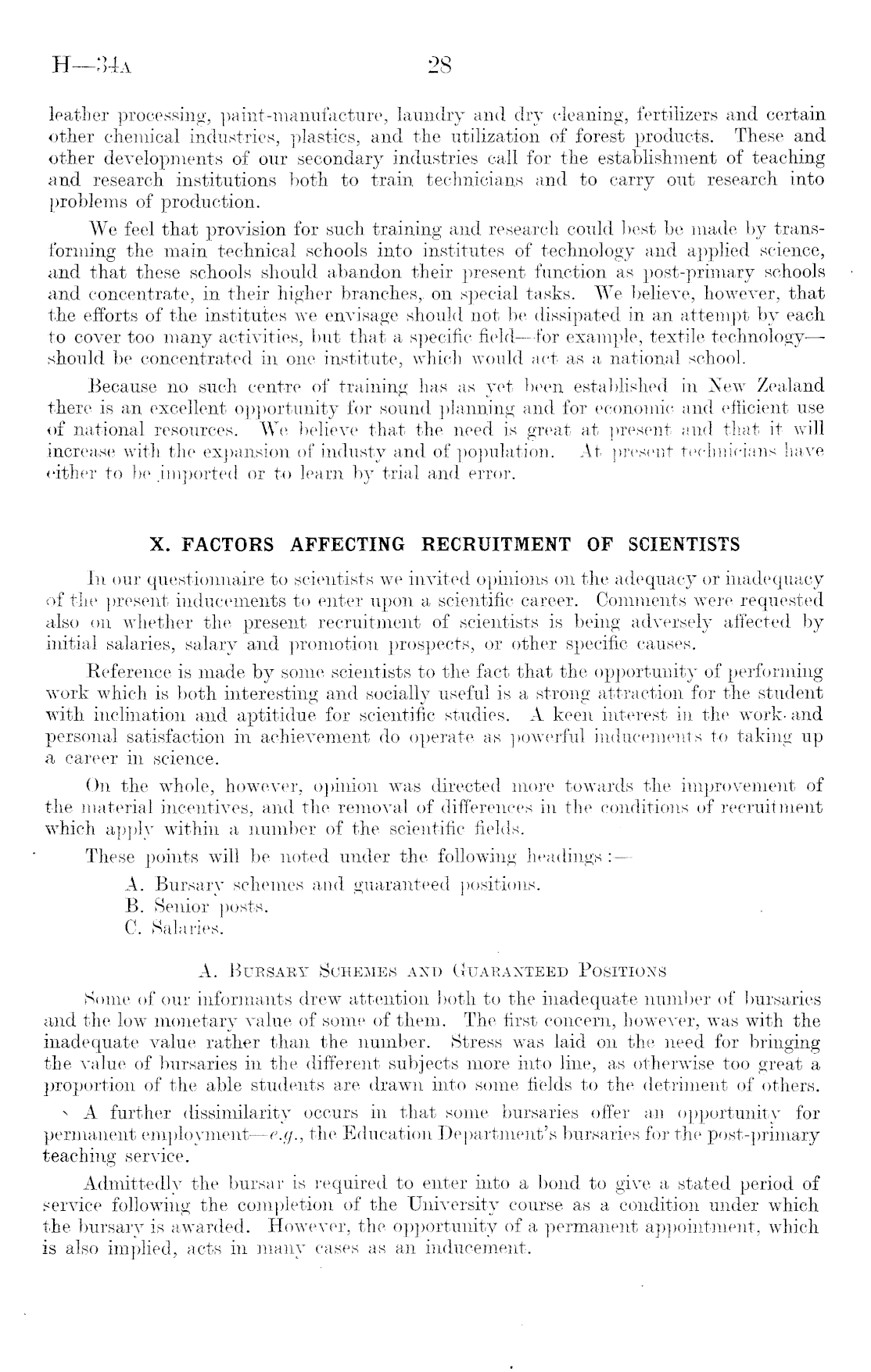 H—34A 28

leather processing, paint-manufacture, laundry and dry cleaning, fertilizers and certain other chemical industries, plastics, and the utilization of forest products. These and other developments of our secondary industries call for the establishment of teaching and research institutions both to train technicians and to carry out research into problems of production.

We feel that provision for such training and research could best be made by transforming the main technical schools into institutes of technology and applied science, and that these schools should abandon their present function as post-primary schools and concentrate, in their higher branches, on special tasks. We believe, however, that the efforts of the institutes we envisage should not be dissipated in an attempt by each to cover too many activities, but that a specific field—for example, textile technology—should be concentrated in one institute, which would act as a national school.

Because no such centre of training has as yet been established in New Zealand there is an excellent opportunity for sound planning and for economic and efficient use of national resources. We believe that the need is great at present and that it will increase with the expansion of industy and of population. At present technicians have either to be imported or to learn by trial and error.

X. FACTORS AFFECTING RECRUITMENT OF SCIENTISTS

In our questionnaire to scientists we invited opinions on the adequacy or inadequacy of the present inducements to enter upon a scientific career. Comments were requested also on whether the present recruitment of scientists is being adversely affected by initial salaries, salary and promotion prospects, or other specific causes.

Reference is made by some scientists to the fact that the opportunity of performing work which is both interesting and socially useful is a strong attraction for the student with inclination and aptitidue for scientific studies. A keen interest in the work and personal satisfaction in achievement do operate as powerful inducements to taking up a career in science.

On the whole, however, opinion was directed more towards the improvement of the material incentives, and the removal of differences in the conditions of recruitment which apply within a number of the scientific fields.

These points will be noted under the following headings:—

A. Bursary schemes and guaranteed positions.
B. Senior posts.
C. Salaries.

A. BURSARY SCHEMES AND GUARANTEED POSITIONS

Some of our informants drew attention both to the inadequate number of bursaries and the low monetary value of some of them. The first concern, however, was with the inadequate value rather than the number. Stress was laid on the need for bringing the value of bursaries in the different subjects more into line, as otherwise too great a proportion of the able students are drawn into some fields to the detriment of others.

A further dissimilarity occurs in that some bursaries offer an opportunity for permanent employment—e.g., the Education Department's bursaries for the post-primary teaching service.

Admittedly the bursar is required to enter into a bond to give a stated period of service following the completion of the University course as a condition under which the bursary is awarded. However, the opportunity of a permanent appointment, which is also implied, acts in many cases as an inducement.